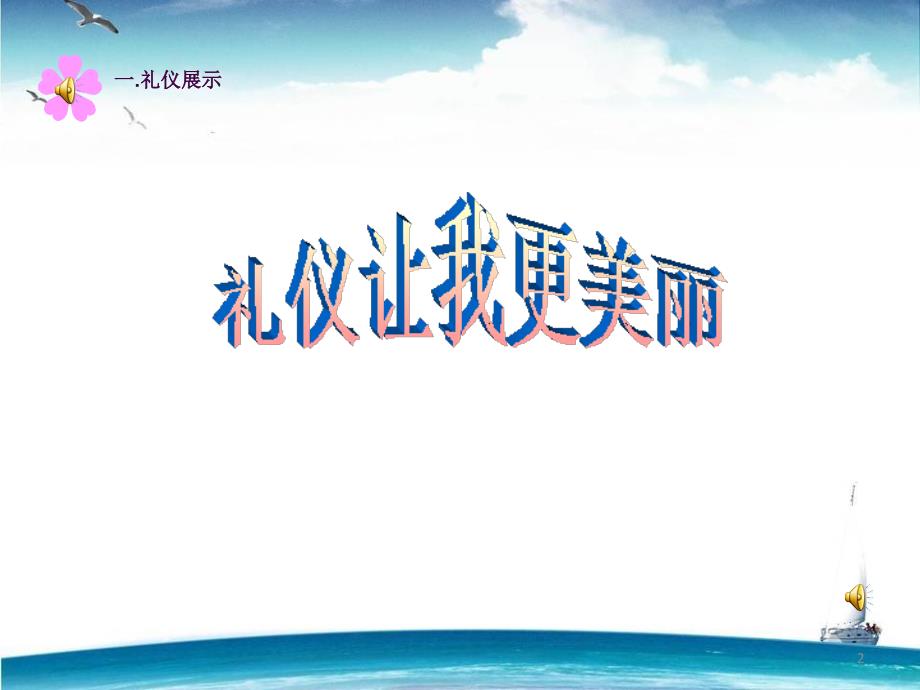 一.礼仪展示

礼仪让我更美丽

2